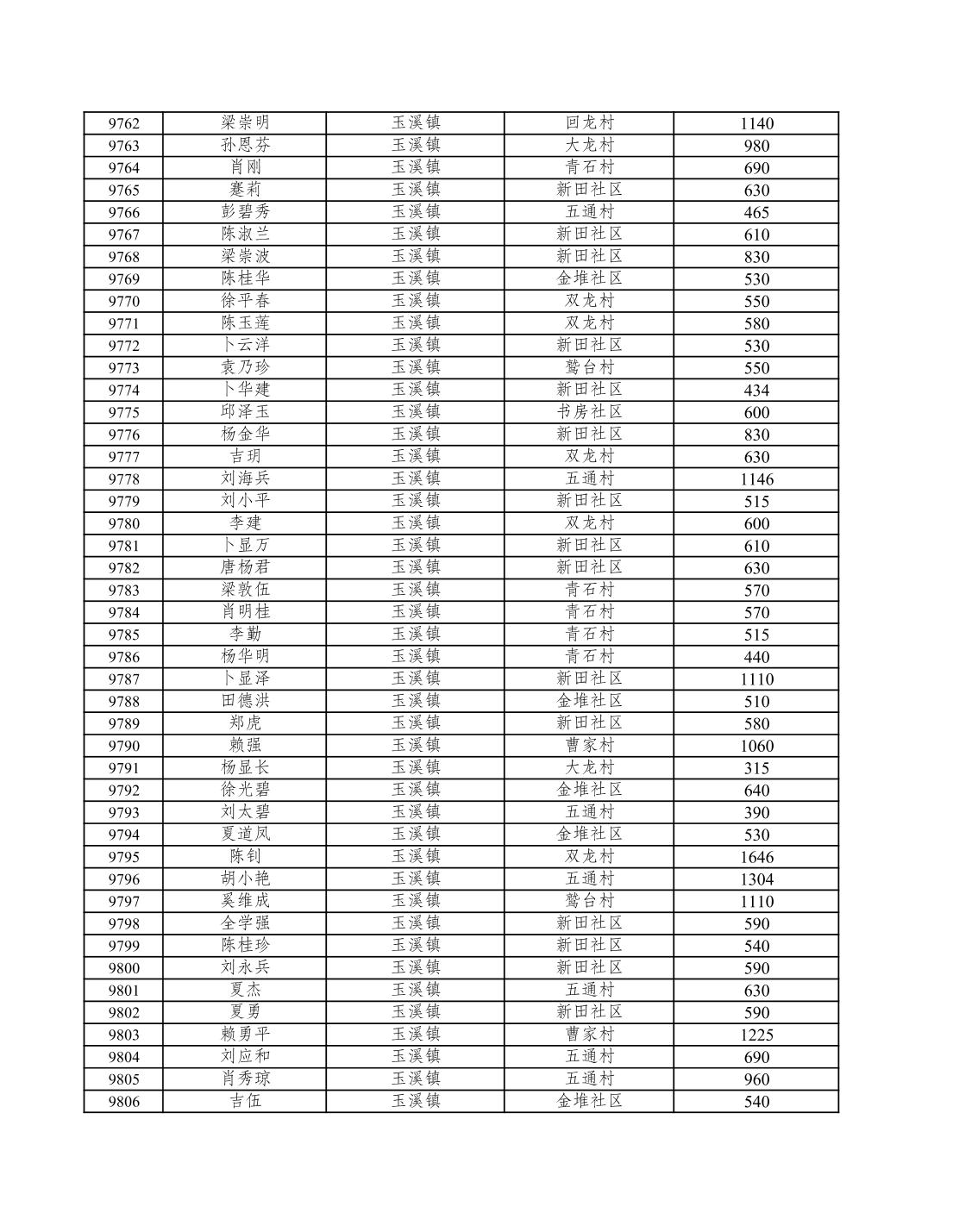 | 9762 | 梁崇明 | 玉溪镇 | 回龙村 | 1140 |
|---|---|---|---|---|
| 9763 | 孙恩芬 | 玉溪镇 | 大龙村 | 980 |
| 9764 | 肖刚 | 玉溪镇 | 青石村 | 690 |
| 9765 | 蹇莉 | 玉溪镇 | 新田社区 | 630 |
| 9766 | 彭碧秀 | 玉溪镇 | 五通村 | 465 |
| 9767 | 陈淑兰 | 玉溪镇 | 新田社区 | 610 |
| 9768 | 梁崇波 | 玉溪镇 | 新田社区 | 830 |
| 9769 | 陈桂华 | 玉溪镇 | 金堆社区 | 530 |
| 9770 | 徐平春 | 玉溪镇 | 双龙村 | 550 |
| 9771 | 陈玉莲 | 玉溪镇 | 双龙村 | 580 |
| 9772 | 卜云洋 | 玉溪镇 | 新田社区 | 530 |
| 9773 | 袁乃珍 | 玉溪镇 | 鹫台村 | 550 |
| 9774 | 卜华建 | 玉溪镇 | 新田社区 | 434 |
| 9775 | 邱泽玉 | 玉溪镇 | 书房社区 | 600 |
| 9776 | 杨金华 | 玉溪镇 | 新田社区 | 830 |
| 9777 | 吉玥 | 玉溪镇 | 双龙村 | 630 |
| 9778 | 刘海兵 | 玉溪镇 | 五通村 | 1146 |
| 9779 | 刘小平 | 玉溪镇 | 新田社区 | 515 |
| 9780 | 李建 | 玉溪镇 | 双龙村 | 600 |
| 9781 | 卜显万 | 玉溪镇 | 新田社区 | 610 |
| 9782 | 唐杨君 | 玉溪镇 | 新田社区 | 630 |
| 9783 | 梁敦伍 | 玉溪镇 | 青石村 | 570 |
| 9784 | 肖明桂 | 玉溪镇 | 青石村 | 570 |
| 9785 | 李勤 | 玉溪镇 | 青石村 | 515 |
| 9786 | 杨华明 | 玉溪镇 | 青石村 | 440 |
| 9787 | 卜显泽 | 玉溪镇 | 新田社区 | 1110 |
| 9788 | 田德洪 | 玉溪镇 | 金堆社区 | 510 |
| 9789 | 郑虎 | 玉溪镇 | 新田社区 | 580 |
| 9790 | 赖强 | 玉溪镇 | 曹家村 | 1060 |
| 9791 | 杨显长 | 玉溪镇 | 大龙村 | 315 |
| 9792 | 徐光碧 | 玉溪镇 | 金堆社区 | 640 |
| 9793 | 刘太碧 | 玉溪镇 | 五通村 | 390 |
| 9794 | 夏道凤 | 玉溪镇 | 金堆社区 | 530 |
| 9795 | 陈钊 | 玉溪镇 | 双龙村 | 1646 |
| 9796 | 胡小艳 | 玉溪镇 | 五通村 | 1304 |
| 9797 | 奚维成 | 玉溪镇 | 鹫台村 | 1110 |
| 9798 | 全学强 | 玉溪镇 | 新田社区 | 590 |
| 9799 | 陈桂珍 | 玉溪镇 | 新田社区 | 540 |
| 9800 | 刘永兵 | 玉溪镇 | 新田社区 | 590 |
| 9801 | 夏杰 | 玉溪镇 | 五通村 | 630 |
| 9802 | 夏勇 | 玉溪镇 | 新田社区 | 590 |
| 9803 | 赖勇平 | 玉溪镇 | 曹家村 | 1225 |
| 9804 | 刘应和 | 玉溪镇 | 五通村 | 690 |
| 9805 | 肖秀琼 | 玉溪镇 | 五通村 | 960 |
| 9806 | 吉伍 | 玉溪镇 | 金堆社区 | 540 |